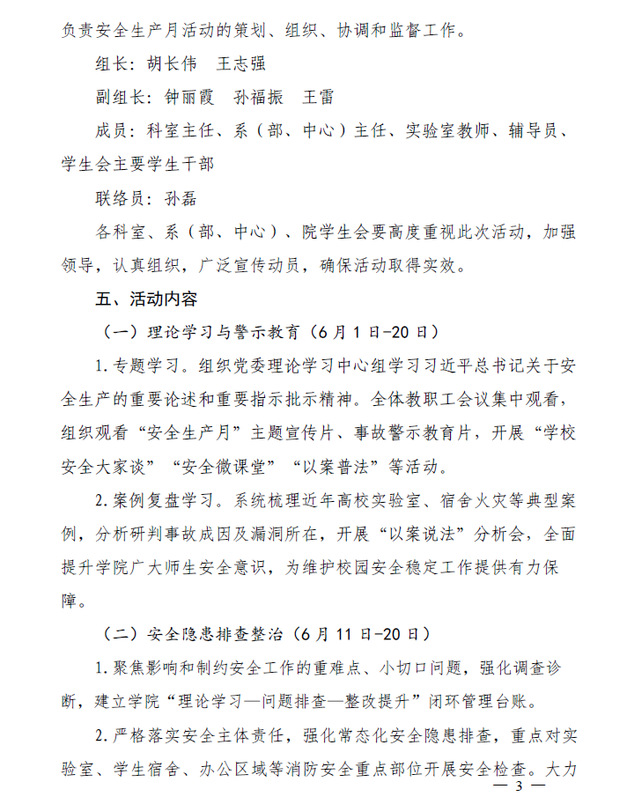 负责安全生产月活动的策划、组织、协调和监督工作。

组长：胡长伟　王志强

副组长：钟丽霞　孙福振　王雷

成员：科室主任、系（部、中心）主任、实验室教师、辅导员、学生会主要学生干部

联络员：孙磊

各科室、系（部、中心）、院学生会要高度重视此次活动，加强领导，认真组织，广泛宣传动员，确保活动取得实效。

五、活动内容

（一）理论学习与警示教育（6月1日-20日）

1.专题学习。组织党委理论学习中心组学习习近平总书记关于安全生产的重要论述和重要指示批示精神。全体教职工会议集中观看，组织观看“安全生产月”主题宣传片、事故警示教育片，开展“学校安全大家谈”“安全微课堂”“以案普法”等活动。

2.案例复盘学习。系统梳理近年高校实验室、宿舍火灾等典型案例，分析研判事故成因及漏洞所在，开展“以案说法”分析会，全面提升学院广大师生安全意识，为维护校园安全稳定工作提供有力保障。

（二）安全隐患排查整治（6月11日-20日）

1.聚焦影响和制约安全工作的重难点、小切口问题，强化调查诊断，建立学院“理论学习—问题排查—整改提升”闭环管理台账。

2.严格落实安全主体责任，强化常态化安全隐患排查，重点对实验室、学生宿舍、办公区域等消防安全重点部位开展安全检查。大力

— 3 —